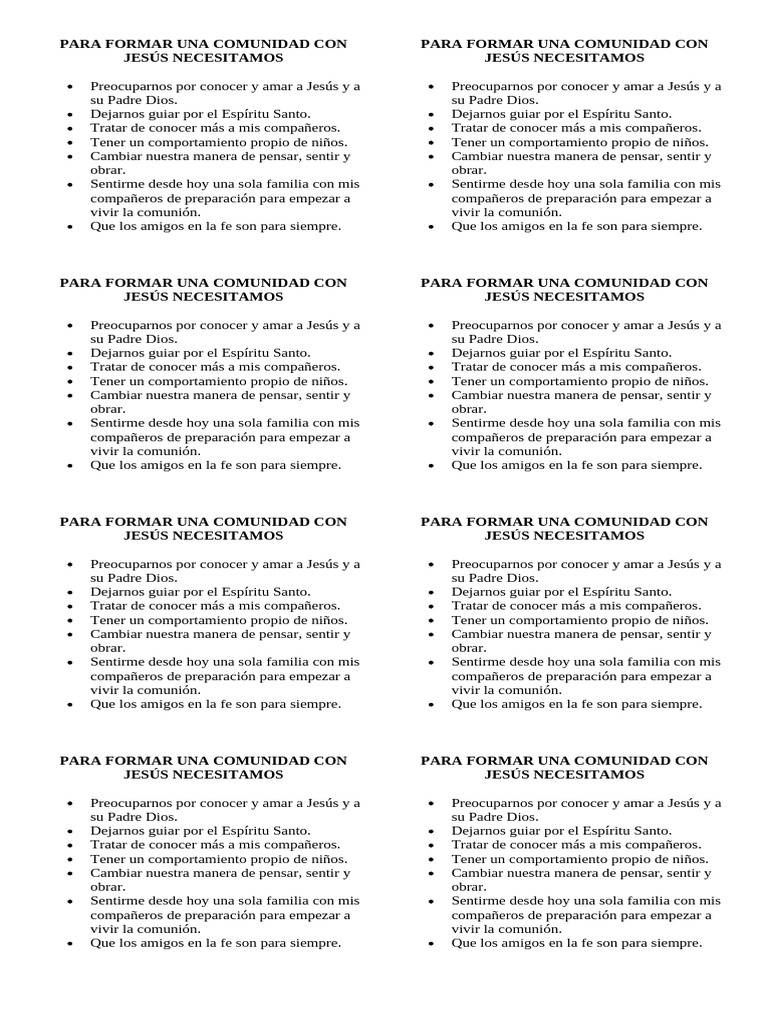 PARA FORMAR UNA COMUNIDAD CON JESÚS NECESITAMOS

• Preocuparnos por conocer y amar a Jesús y a su Padre Dios.
• Dejarnos guiar por el Espíritu Santo.
• Tratar de conocer más a mis compañeros.
• Tener un comportamiento propio de niños.
• Cambiar nuestra manera de pensar, sentir y obrar.
• Sentirme desde hoy una sola familia con mis compañeros de preparación para empezar a vivir la comunión.
• Que los amigos en la fe son para siempre.

PARA FORMAR UNA COMUNIDAD CON JESÚS NECESITAMOS

• Preocuparnos por conocer y amar a Jesús y a su Padre Dios.
• Dejarnos guiar por el Espíritu Santo.
• Tratar de conocer más a mis compañeros.
• Tener un comportamiento propio de niños.
• Cambiar nuestra manera de pensar, sentir y obrar.
• Sentirme desde hoy una sola familia con mis compañeros de preparación para empezar a vivir la comunión.
• Que los amigos en la fe son para siempre.

PARA FORMAR UNA COMUNIDAD CON JESÚS NECESITAMOS

• Preocuparnos por conocer y amar a Jesús y a su Padre Dios.
• Dejarnos guiar por el Espíritu Santo.
• Tratar de conocer más a mis compañeros.
• Tener un comportamiento propio de niños.
• Cambiar nuestra manera de pensar, sentir y obrar.
• Sentirme desde hoy una sola familia con mis compañeros de preparación para empezar a vivir la comunión.
• Que los amigos en la fe son para siempre.

PARA FORMAR UNA COMUNIDAD CON JESÚS NECESITAMOS

• Preocuparnos por conocer y amar a Jesús y a su Padre Dios.
• Dejarnos guiar por el Espíritu Santo.
• Tratar de conocer más a mis compañeros.
• Tener un comportamiento propio de niños.
• Cambiar nuestra manera de pensar, sentir y obrar.
• Sentirme desde hoy una sola familia con mis compañeros de preparación para empezar a vivir la comunión.
• Que los amigos en la fe son para siempre.

PARA FORMAR UNA COMUNIDAD CON JESÚS NECESITAMOS

• Preocuparnos por conocer y amar a Jesús y a su Padre Dios.
• Dejarnos guiar por el Espíritu Santo.
• Tratar de conocer más a mis compañeros.
• Tener un comportamiento propio de niños.
• Cambiar nuestra manera de pensar, sentir y obrar.
• Sentirme desde hoy una sola familia con mis compañeros de preparación para empezar a vivir la comunión.
• Que los amigos en la fe son para siempre.

PARA FORMAR UNA COMUNIDAD CON JESÚS NECESITAMOS

• Preocuparnos por conocer y amar a Jesús y a su Padre Dios.
• Dejarnos guiar por el Espíritu Santo.
• Tratar de conocer más a mis compañeros.
• Tener un comportamiento propio de niños.
• Cambiar nuestra manera de pensar, sentir y obrar.
• Sentirme desde hoy una sola familia con mis compañeros de preparación para empezar a vivir la comunión.
• Que los amigos en la fe son para siempre.

PARA FORMAR UNA COMUNIDAD CON JESÚS NECESITAMOS

• Preocuparnos por conocer y amar a Jesús y a su Padre Dios.
• Dejarnos guiar por el Espíritu Santo.
• Tratar de conocer más a mis compañeros.
• Tener un comportamiento propio de niños.
• Cambiar nuestra manera de pensar, sentir y obrar.
• Sentirme desde hoy una sola familia con mis compañeros de preparación para empezar a vivir la comunión.
• Que los amigos en la fe son para siempre.

PARA FORMAR UNA COMUNIDAD CON JESÚS NECESITAMOS

• Preocuparnos por conocer y amar a Jesús y a su Padre Dios.
• Dejarnos guiar por el Espíritu Santo.
• Tratar de conocer más a mis compañeros.
• Tener un comportamiento propio de niños.
• Cambiar nuestra manera de pensar, sentir y obrar.
• Sentirme desde hoy una sola familia con mis compañeros de preparación para empezar a vivir la comunión.
• Que los amigos en la fe son para siempre.